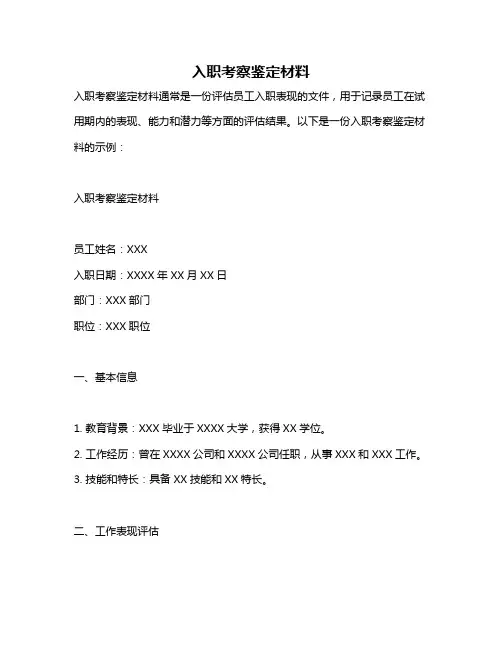 入职考察鉴定材料

入职考察鉴定材料通常是一份评估员工入职表现的文件，用于记录员工在试用期内的表现、能力和潜力等方面的评估结果。以下是一份入职考察鉴定材料的示例：

入职考察鉴定材料

员工姓名：XXX

入职日期：XXXX 年 XX 月 XX 日

部门：XXX 部门

职位：XXX 职位

一、基本信息

1. 教育背景：XXX 毕业于 XXXX 大学，获得 XX 学位。

2. 工作经历：曾在 XXXX 公司和 XXXX 公司任职，从事 XXX 和 XXX 工作。

3. 技能和特长：具备 XX 技能和 XX 特长。

二、工作表现评估